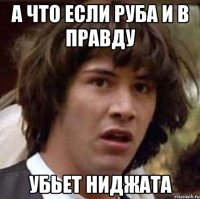 А ЧТО ЕСЛИ РУБА И В ПРАВДУ

УБЬЕТ НИДЖАТА

risovach.ru